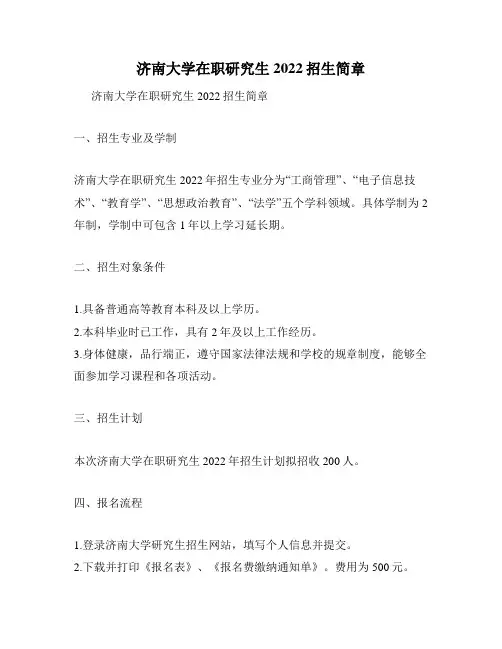 济南大学在职研究生 2022 招生简章

济南大学在职研究生 2022 招生简章

一、招生专业及学制

济南大学在职研究生 2022 年招生专业分为“工商管理”、“电子信息技术”、“教育学”、“思想政治教育”、“法学”五个学科领域。具体学制为 2 年制，学制中可包含 1 年以上学习延长期。

二、招生对象条件

1.具备普通高等教育本科及以上学历。
2.本科毕业时已工作，具有 2 年及以上工作经历。
3.身体健康，品行端正，遵守国家法律法规和学校的规章制度，能够全面参加学习课程和各项活动。

三、招生计划

本次济南大学在职研究生 2022 年招生计划拟招收 200 人。

四、报名流程

1.登录济南大学研究生招生网站，填写个人信息并提交。
2.下载并打印《报名表》、《报名费缴纳通知单》。费用为 500 元。